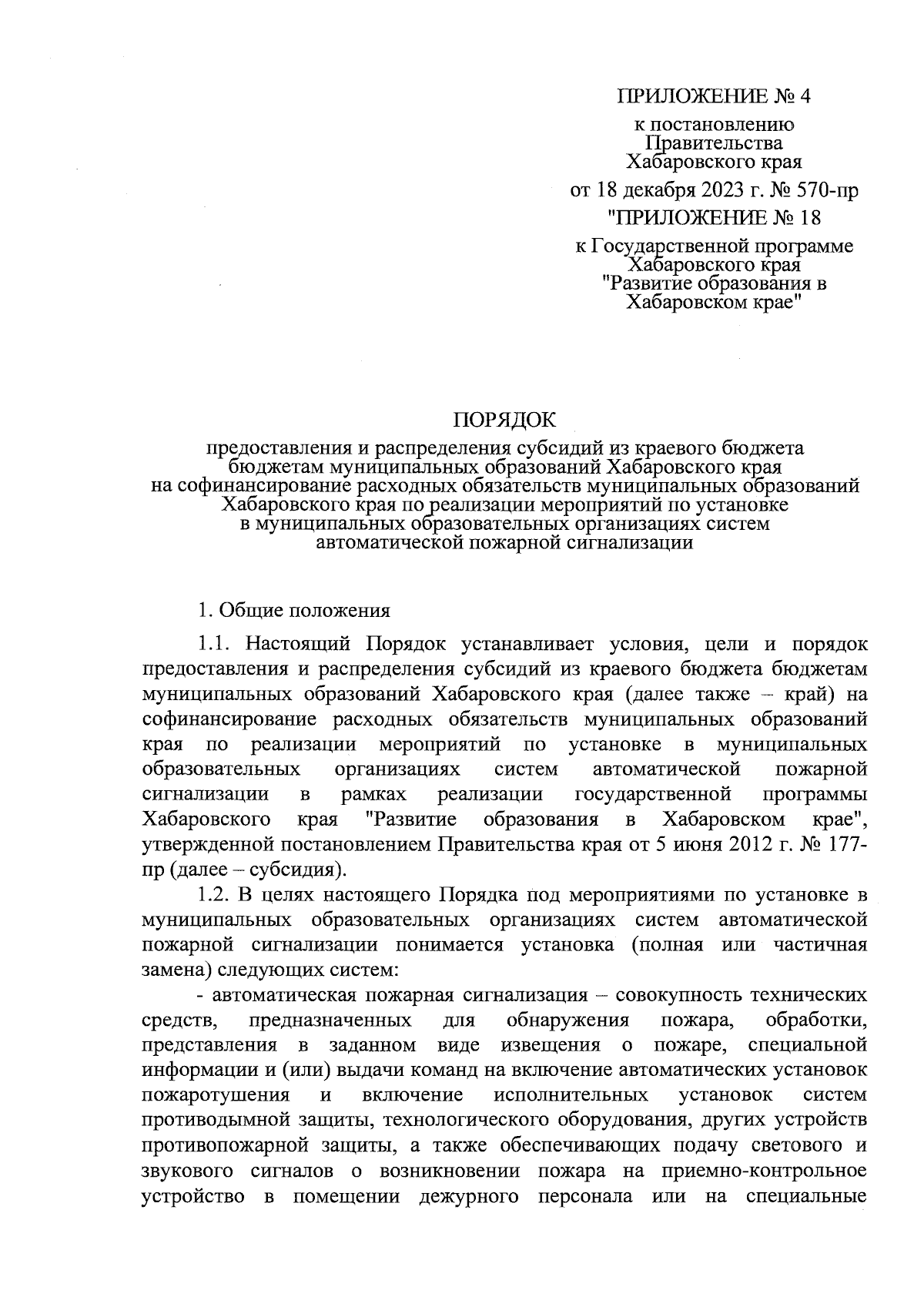 ПРИЛОЖЕНИЕ № 4

к постановлению Правительства Хабаровского края

от 18 декабря 2023 г. № 570-пр

"ПРИЛОЖЕНИЕ № 18

к Государственной программе Хабаровского края "Развитие образования в Хабаровском крае"

ПОРЯДОК

предоставления и распределения субсидий из краевого бюджета бюджетам муниципальных образований Хабаровского края на софинансирование расходных обязательств муниципальных образований Хабаровского края по реализации мероприятий по установке в муниципальных образовательных организациях систем автоматической пожарной сигнализации

1. Общие положения

1.1. Настоящий Порядок устанавливает условия, цели и порядок предоставления и распределения субсидий из краевого бюджета бюджетам муниципальных образований Хабаровского края (далее также – край) на софинансирование расходных обязательств муниципальных образований края по реализации мероприятий по установке в муниципальных образовательных организациях систем автоматической пожарной сигнализации в рамках реализации государственной программы Хабаровского края "Развитие образования в Хабаровском крае", утвержденной постановлением Правительства края от 5 июня 2012 г. № 177-пр (далее – субсидия).

1.2. В целях настоящего Порядка под мероприятиями по установке в муниципальных образовательных организациях систем автоматической пожарной сигнализации понимается установка (полная или частичная замена) следующих систем:

- автоматическая пожарная сигнализация – совокупность технических средств, предназначенных для обнаружения пожара, обработки, представления в заданном виде извещения о пожаре, специальной информации и (или) выдачи команд на включение автоматических установок пожаротушения и включение исполнительных установок систем противодымной защиты, технологического оборудования, других устройств противопожарной защиты, а также обеспечивающих подачу светового и звукового сигналов о возникновении пожара на приемно-контрольное устройство в помещении дежурного персонала или на специальные